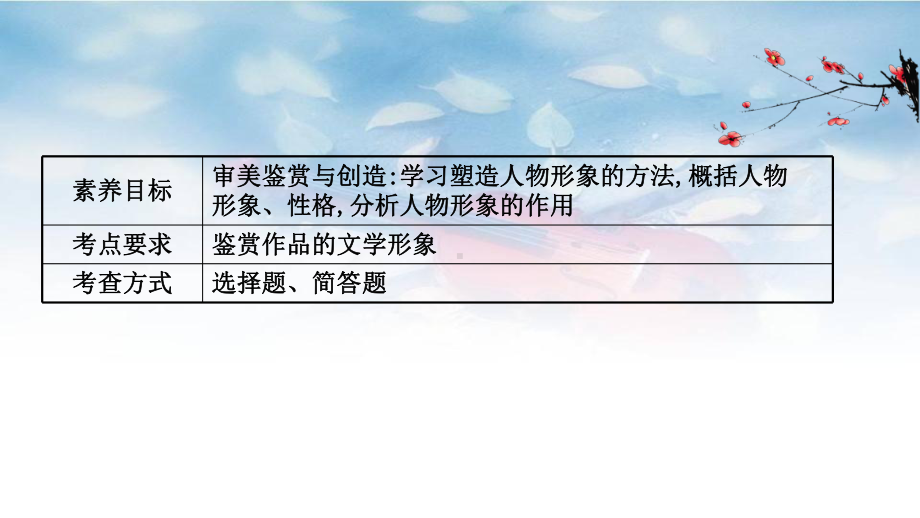 | 素养目标 | 审美鉴赏与创造:学习塑造人物形象的方法,概括人物形象、性格,分析人物形象的作用 |
|---|---|
| 考点要求 | 鉴赏作品的文学形象 |
| 考查方式 | 选择题、简答题 |